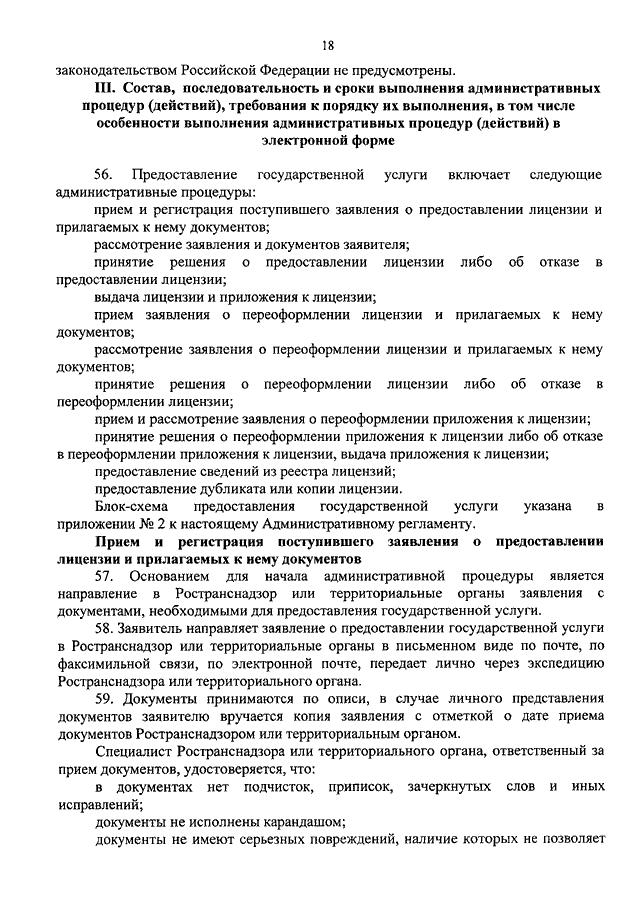 18

законодательством Российской Федерации не предусмотрены.

III. Состав, последовательность и сроки выполнения административных процедур (действий), требования к порядку их выполнения, в том числе особенности выполнения административных процедур (действий) в электронной форме

56. Предоставление государственной услуги включает следующие административные процедуры:

прием и регистрация поступившего заявления о предоставлении лицензии и прилагаемых к нему документов;

рассмотрение заявления и документов заявителя;

принятие решения о предоставлении лицензии либо об отказе в предоставлении лицензии;

выдача лицензии и приложения к лицензии;

прием заявления о переоформлении лицензии и прилагаемых к нему документов;

рассмотрение заявления о переоформлении лицензии и прилагаемых к нему документов;

принятие решения о переоформлении лицензии либо об отказе в переоформлении лицензии;

прием и рассмотрение заявления о переоформлении приложения к лицензии;

принятие решения о переоформлении приложения к лицензии либо об отказе в переоформлении приложения к лицензии, выдача приложения к лицензии;

предоставление сведений из реестра лицензий;

предоставление дубликата или копии лицензии.

Блок-схема предоставления государственной услуги указана в приложении № 2 к настоящему Административному регламенту.

Прием и регистрация поступившего заявления о предоставлении лицензии и прилагаемых к нему документов

57. Основанием для начала административной процедуры является направление в Ространснадзор или территориальные органы заявления с документами, необходимыми для предоставления государственной услуги.

58. Заявитель направляет заявление о предоставлении государственной услуги в Ространснадзор или территориальные органы в письменном виде по почте, по факсимильной связи, по электронной почте, передает лично через экспедицию Ространснадзора или территориального органа.

59. Документы принимаются по описи, в случае личного представления документов заявителю вручается копия заявления с отметкой о дате приема документов Ространснадзором или территориальным органом.

Специалист Ространснадзора или территориального органа, ответственный за прием документов, удостоверяется, что:

в документах нет подчисток, приписок, зачеркнутых слов и иных исправлений;

документы не исполнены карандашом;

документы не имеют серьезных повреждений, наличие которых не позволяет